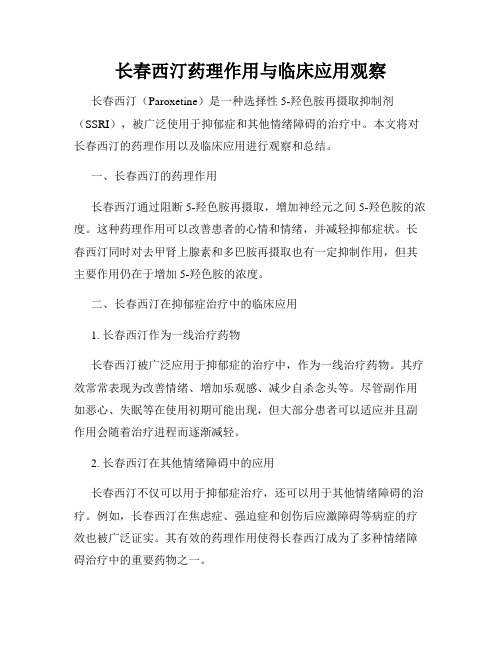 长春西汀药理作用与临床应用观察

长春西汀（Paroxetine）是一种选择性 5-羟色胺再摄取抑制剂（SSRI），被广泛使用于抑郁症和其他情绪障碍的治疗中。本文将对长春西汀的药理作用以及临床应用进行观察和总结。

一、长春西汀的药理作用

长春西汀通过阻断 5-羟色胺再摄取，增加神经元之间 5-羟色胺的浓度。这种药理作用可以改善患者的心情和情绪，并减轻抑郁症状。长春西汀同时对去甲肾上腺素和多巴胺再摄取也有一定抑制作用，但其主要作用仍在于增加 5-羟色胺的浓度。

二、长春西汀在抑郁症治疗中的临床应用

1. 长春西汀作为一线治疗药物

长春西汀被广泛应用于抑郁症的治疗中，作为一线治疗药物。其疗效常常表现为改善情绪、增加乐观感、减少自杀念头等。尽管副作用如恶心、失眠等在使用初期可能出现，但大部分患者可以适应并且副作用会随着治疗进程而逐渐减轻。

2. 长春西汀在其他情绪障碍中的应用

长春西汀不仅可以用于抑郁症治疗，还可以用于其他情绪障碍的治疗。例如，长春西汀在焦虑症、强迫症和创伤后应激障碍等病症的疗效也被广泛证实。其有效的药理作用使得长春西汀成为了多种情绪障碍治疗中的重要药物之一。